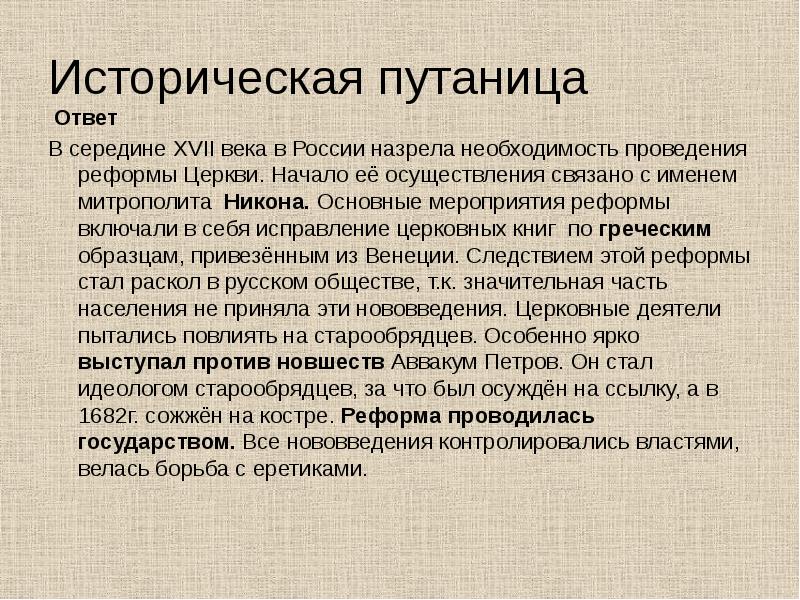 Историческая путаница

Ответ

В середине XVII века в России назрела необходимость проведения реформы Церкви. Начало её осуществления связано с именем митрополита Никона. Основные мероприятия реформы включали в себя исправление церковных книг по греческим образцам, привезённым из Венеции. Следствием этой реформы стал раскол в русском обществе, т.к. значительная часть населения не приняла эти нововведения. Церковные деятели пытались повлиять на старообрядцев. Особенно ярко выступал против новшеств Аввакум Петров. Он стал идеологом старообрядцев, за что был осуждён на ссылку, а в 1682г. сожжён на костре. Реформа проводилась государством. Все нововведения контролировались властями, велась борьба с еретиками.